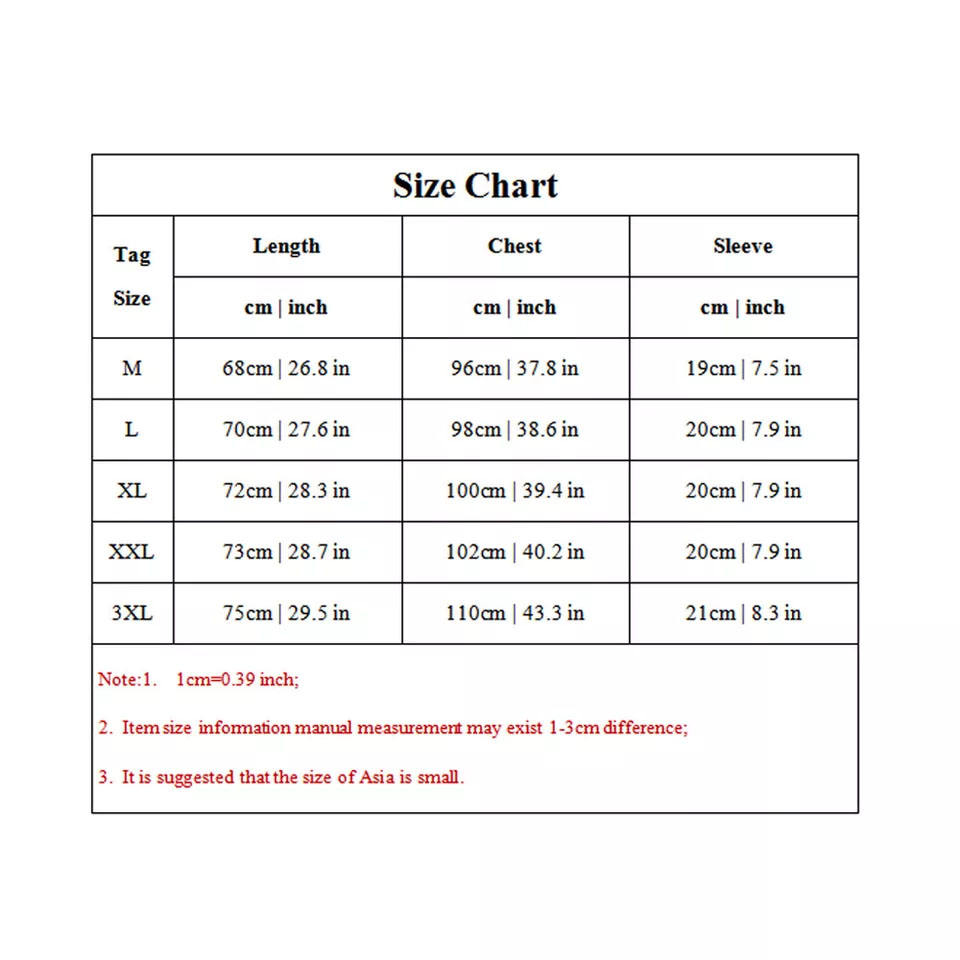 Size Chart

| Tag Size | Length | Chest | Sleeve |
|---|---|---|---|
| | cm \| inch | cm \| inch | cm \| inch |
| M | 68cm \| 26.8 in | 96cm \| 37.8 in | 19cm \| 7.5 in |
| L | 70cm \| 27.6 in | 98cm \| 38.6 in | 20cm \| 7.9 in |
| XL | 72cm \| 28.3 in | 100cm \| 39.4 in | 20cm \| 7.9 in |
| XXL | 73cm \| 28.7 in | 102cm \| 40.2 in | 20cm \| 7.9 in |
| 3XL | 75cm \| 29.5 in | 110cm \| 43.3 in | 21cm \| 8.3 in |

Note:1. 1cm=0.39 inch;

2. Item size information manual measurement may exist 1-3cm difference;

3. It is suggested that the size of Asia is small.